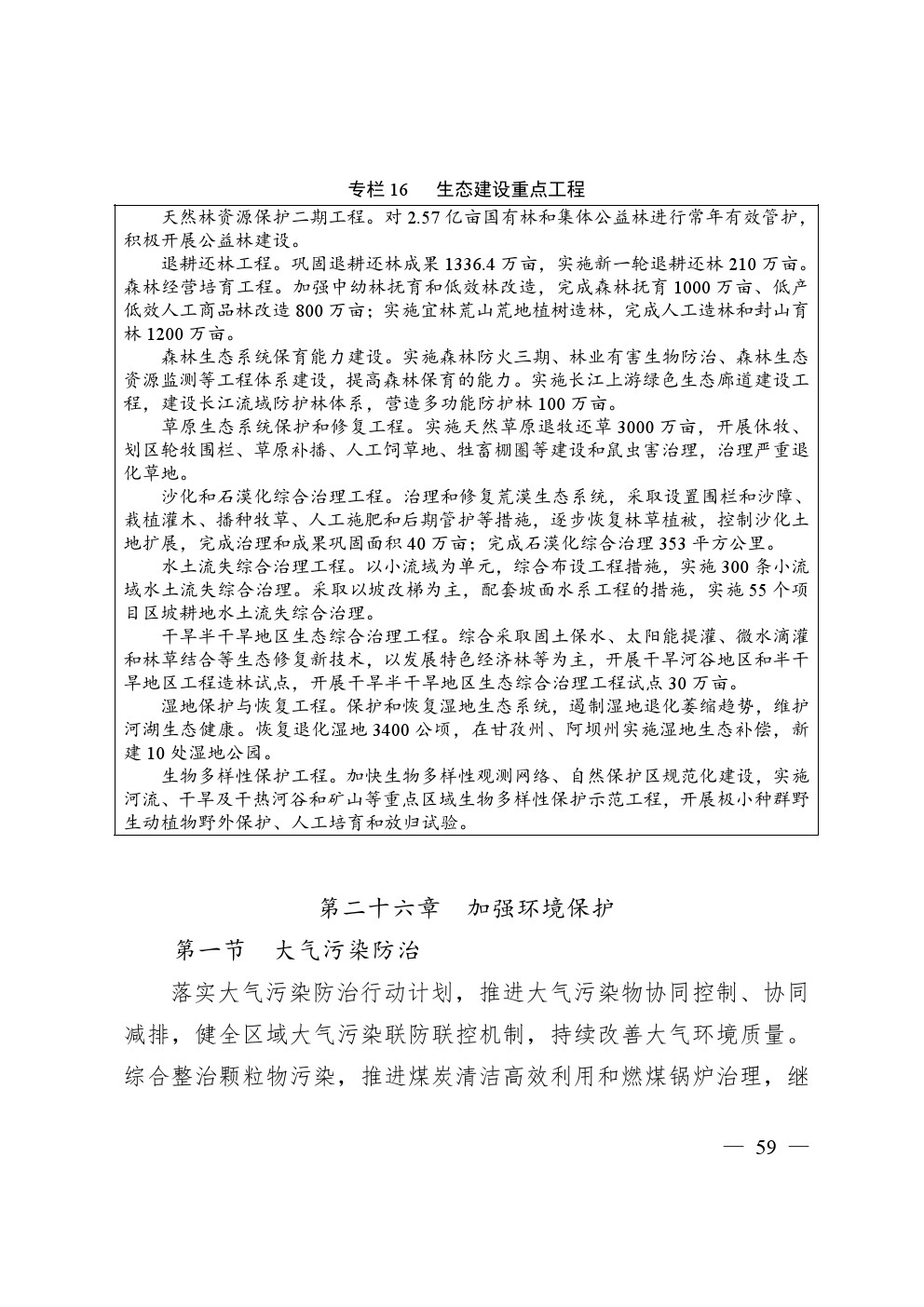 专栏 16　生态建设重点工程

天然林资源保护二期工程。对 2.57 亿亩国有林和集体公益林进行常年有效管护，积极开展公益林建设。

退耕还林工程。巩固退耕还林成果 1336.4 万亩，实施新一轮退耕还林 210 万亩。森林经营培育工程。加强中幼林抚育和低效林改造，完成森林抚育 1000 万亩、低产低效人工商品林改造 800 万亩；实施宜林荒山荒地植树造林，完成人工造林和封山育林 1200 万亩。

森林生态系统保育能力建设。实施森林防火三期、林业有害生物防治、森林生态资源监测等工程体系建设，提高森林保育的能力。实施长江上游绿色生态廊道建设工程，建设长江流域防护林体系，营造多功能防护林 100 万亩。

草原生态系统保护和修复工程。实施天然草原退牧还草 3000 万亩，开展休牧、划区轮牧围栏、草原补播、人工饲草地、牲畜棚圈等建设和鼠虫害治理，治理严重退化草地。

沙化和石漠化综合治理工程。治理和修复荒漠生态系统，采取设置围栏和沙障、栽植灌木、播种牧草、人工施肥和后期管护等措施，逐步恢复林草植被，控制沙化土地扩展，完成治理和成果巩固面积 40 万亩；完成石漠化综合治理 353 平方公里。

水土流失综合治理工程。以小流域为单元，综合布设工程措施，实施 300 条小流域水土流失综合治理。采取以坡改梯为主，配套坡面水系工程的措施，实施 55 个项目区坡耕地水土流失综合治理。

干旱半干旱地区生态综合治理工程。综合采取固土保水、太阳能提灌、微水滴灌和林草结合等生态修复新技术，以发展特色经济林等为主，开展干旱河谷地区和半干旱地区工程造林试点，开展干旱半干旱地区生态综合治理工程试点 30 万亩。

湿地保护与恢复工程。保护和恢复湿地生态系统，遏制湿地退化萎缩趋势，维护河湖生态健康。恢复退化湿地 3400 公顷，在甘孜州、阿坝州实施湿地生态补偿，新建 10 处湿地公园。

生物多样性保护工程。加快生物多样性观测网络、自然保护区规范化建设，实施河流、干旱及干热河谷和矿山等重点区域生物多样性保护示范工程，开展极小种群野生动植物野外保护、人工培育和放归试验。

第二十六章　加强环境保护

第一节　大气污染防治

落实大气污染防治行动计划，推进大气污染物协同控制、协同减排，健全区域大气污染联防联控机制，持续改善大气环境质量。综合整治颗粒物污染，推进煤炭清洁高效利用和燃煤锅炉治理，继

— 59 —